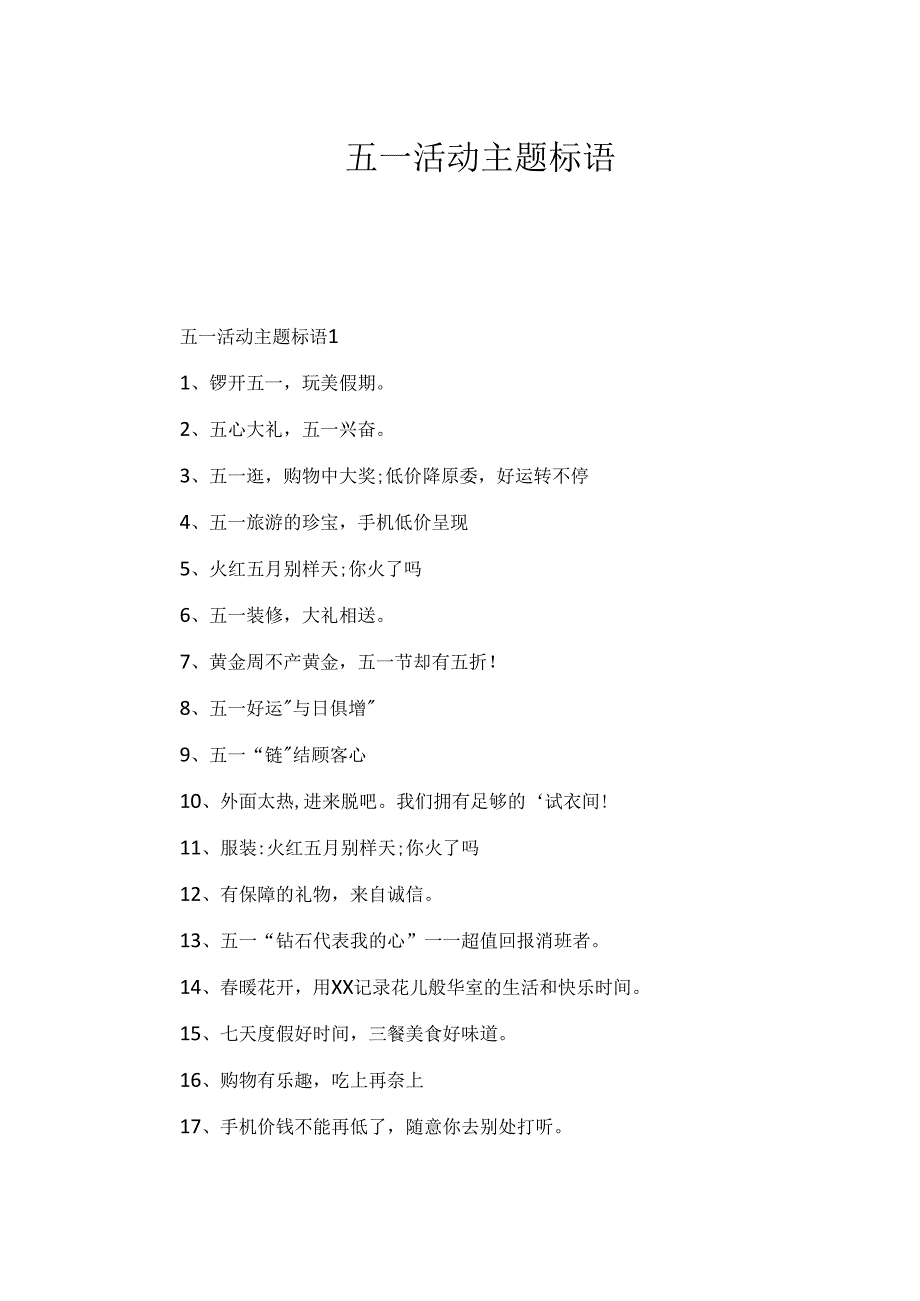 五一活动主题标语

五一活动主题标语1

1、锣开五一，玩美假期。

2、五心大礼，五一兴奋。

3、五一逛，购物中大奖;低价降原委，好运转不停

4、五一旅游的珍宝，手机低价呈现

5、火红五月别样天;你火了吗

6、五一装修，大礼相送。

7、黄金周不产黄金，五一节却有五折！

8、五一好运"与日俱增"

9、五一“链"结顾客心

10、外面太热,进来脱吧。我们拥有足够的‘试衣间!

11、服装:火红五月别样天;你火了吗

12、有保障的礼物，来自诚信。

13、五一“钻石代表我的心”一一超值回报消班者。

14、春暖花开，用XX记录花儿般华室的生活和快乐时间。

15、七天度假好时间，三餐美食好味道。

16、购物有乐趣，吃上再奈上

17、手机价钱不能再低了，随意你去别处打听。